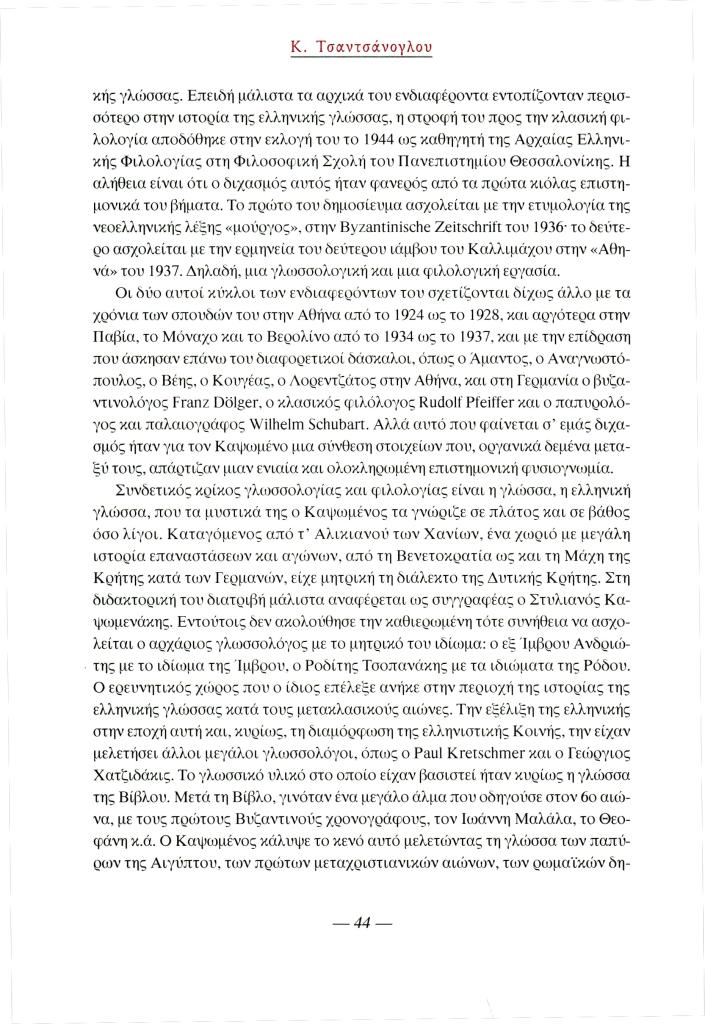 Κ. Τσαντσάνογλου

κής γλώσσας. Επειδή μάλιστα τα αρχικά του ενδιαφέροντα εντοπίζονταν περισσότερο στην ιστορία της ελληνικής γλώσσας, η στροφή του προς την κλασική φιλολογία αποδόθηκε στην εκλογή του το 1944 ως καθηγητή της Αρχαίας Ελληνικής Φιλολογίας στη Φιλοσοφική Σχολή του Πανεπιστημίου Θεσσαλονίκης. Η αλήθεια είναι ότι ο διχασμός αυτός ήταν φανερός από τα πρώτα κιόλας επιστημονικά του βήματα. Το πρώτο του δημοσίευμα ασχολείται με την ετυμολογία της νεοελληνικής λέξης «μούργος», στην Byzantinische Zeitschrift του 1936· το δεύτερο ασχολείται με την ερμηνεία του δεύτερου ιάμβου του Καλλιμάχου στην «Αθηνά» του 1937. Δηλαδή, μια γλωσσολογική και μια φιλολογική εργασία.

Οι δύο αυτοί κύκλοι των ενδιαφερόντων του σχετίζονται δίχως άλλο με τα χρόνια των σπουδών του στην Αθήνα από το 1924 ως το 1928, και αργότερα στην Παβία, το Μόναχο και το Βερολίνο από το 1934 ως το 1937, και με την επίδραση που άσκησαν επάνω του διαφορετικοί δάσκαλοι, όπως ο Άμαντος, ο Αναγνωστόπουλος, ο Βέης, ο Κουγέας, ο Λορεντζάτος στην Αθήνα, και στη Γερμανία ο βυζαντινολόγος Franz Dölger, ο κλασικός φιλόλογος Rudolf Pfeiffer και ο παπυρολόγος και παλαιογράφος Wilhelm Schubart. Αλλά αυτό που φαίνεται σ' εμάς διχασμός ήταν για τον Καψωμένο μια σύνθεση στοιχείων που, οργανικά δεμένα μεταξύ τους, απάρτιζαν μιαν ενιαία και ολοκληρωμένη επιστημονική φυσιογνωμία.

Συνδετικός κρίκος γλωσσολογίας και φιλολογίας είναι η γλώσσα, η ελληνική γλώσσα, που τα μυστικά της ο Καψωμένος τα γνώριζε σε πλάτος και σε βάθος όσο λίγοι. Καταγόμενος από τ' Αλικιανού των Χανίων, ένα χωριό με μεγάλη ιστορία επαναστάσεων και αγώνων, από τη Βενετοκρατία ως και τη Μάχη της Κρήτης κατά των Γερμανών, είχε μητρική τη διάλεκτο της Δυτικής Κρήτης. Στη διδακτορική του διατριβή μάλιστα αναφέρεται ως συγγραφέας ο Στυλιανός Καψωμενάκης. Εντούτοις δεν ακολούθησε την καθιερωμένη τότε συνήθεια να ασχολείται ο αρχάριος γλωσσολόγος με το μητρικό του ιδίωμα: ο εξ Ίμβρου Ανδριώτης με το ιδίωμα της Ίμβρου, ο Ροδίτης Τσοπανάκης με τα ιδιώματα της Ρόδου. Ο ερευνητικός χώρος που ο ίδιος επέλεξε ανήκε στην περιοχή της ιστορίας της ελληνικής γλώσσας κατά τους μετακλασικούς αιώνες. Την εξέλιξη της ελληνικής στην εποχή αυτή και, κυρίως, τη διαμόρφωση της ελληνιστικής Κοινής, την είχαν μελετήσει άλλοι μεγάλοι γλωσσολόγοι, όπως ο Paul Kretschmer και ο Γεώργιος Χατζιδάκις. Το γλωσσικό υλικό στο οποίο είχαν βασιστεί ήταν κυρίως η γλώσσα της Βίβλου. Μετά τη Βίβλο, γινόταν ένα μεγάλο άλμα που οδηγούσε στον 6ο αιώνα, με τους πρώτους Βυζαντινούς χρονογράφους, τον Ιωάννη Μαλάλα, το Θεοφάνη κ.ά. Ο Καψωμένος κάλυψε το κενό αυτό μελετώντας τη γλώσσα των παπύρων της Αιγύπτου, των πρώτων μεταχριστιανικών αιώνων, των ρωμαϊκών δη-

— 44 —